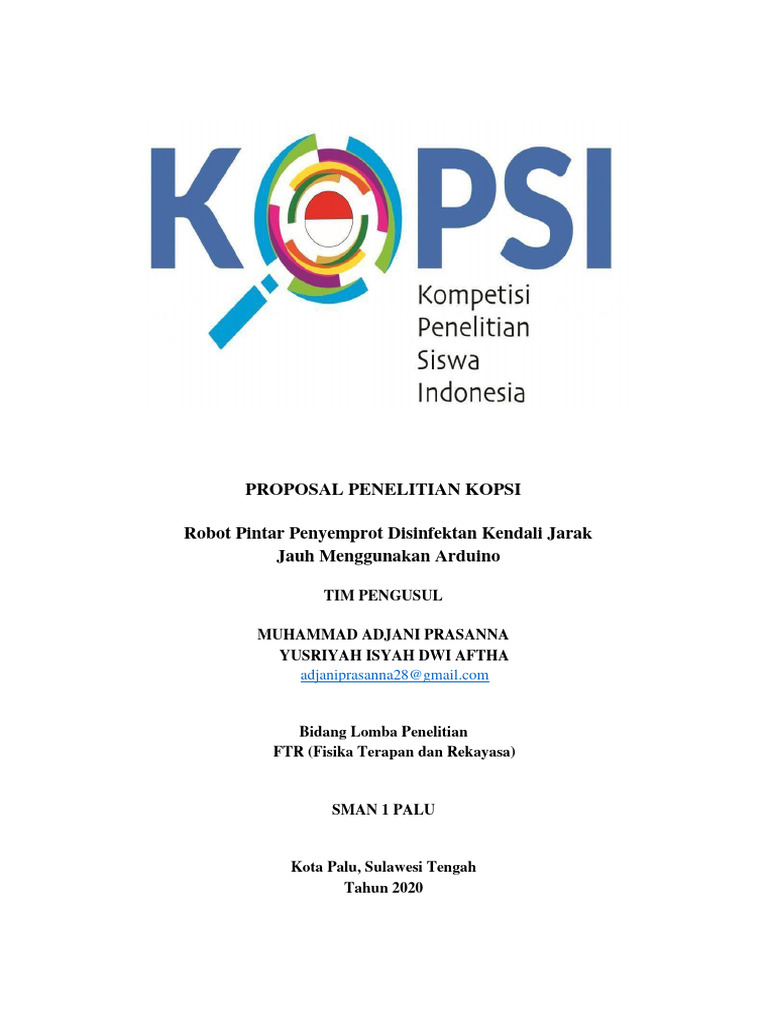 KOPSI
Kompetisi
Penelitian
Siswa
Indonesia

PROPOSAL PENELITIAN KOPSI

Robot Pintar Penyemprot Disinfektan Kendali Jarak Jauh Menggunakan Arduino

TIM PENGUSUL

MUHAMMAD ADJANI PRASANNA
YUSRIYAH ISYAH DWI AFTHA
adjaniprasanna28@gmail.com

Bidang Lomba Penelitian
FTR (Fisika Terapan dan Rekayasa)

SMAN 1 PALU

Kota Palu, Sulawesi Tengah
Tahun 2020